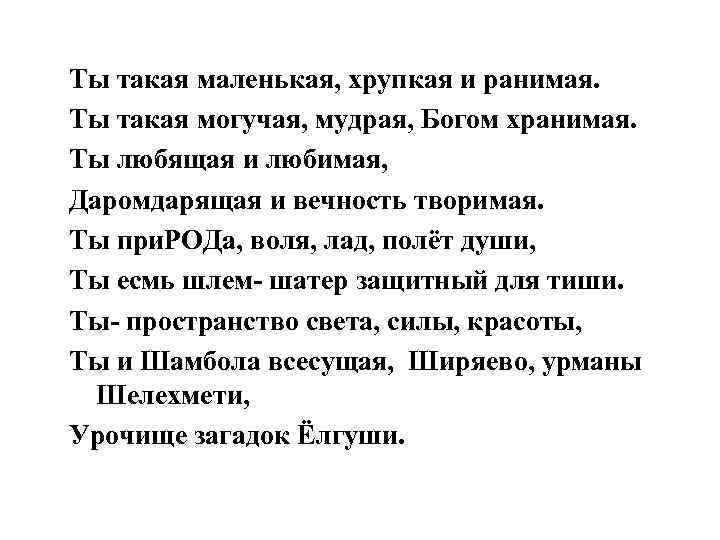 Ты такая маленькая, хрупкая и ранимая.
Ты такая могучая, мудрая, Богом хранимая.
Ты любящая и любимая,
Даромдарящая и вечность творимая.
Ты приРОДа, воля, лад, полёт души,
Ты есмь шлем- шатер защитный для тиши.
Ты- пространство света, силы, красоты,
Ты и Шамбола всесущая, Ширяево, урманы Шелехмети,
Урочище загадок Ёлгуши.